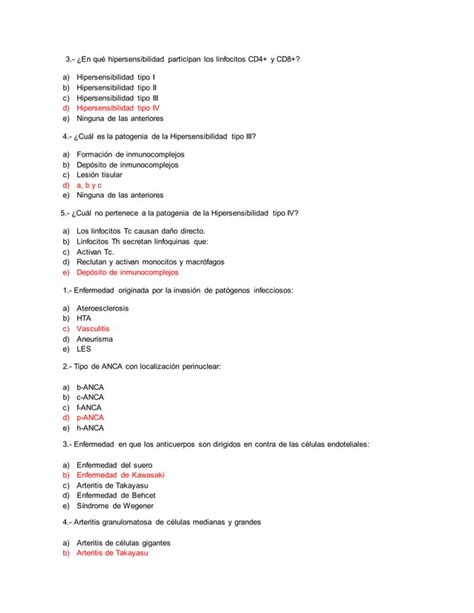 3.- ¿En qué hipersensibilidad participan los linfocitos CD4+ y CD8+?

a) Hipersensibilidad tipo I
b) Hipersensibilidad tipo II
c) Hipersensibilidad tipo III
d) Hipersensibilidad tipo IV
e) Ninguna de las anteriores

4.- ¿Cuál es la patogenia de la Hipersensibilidad tipo III?

a) Formación de inmunocomplejos
b) Depósito de inmunocomplejos
c) Lesión tisular
d) a, b y c
e) Ninguna de las anteriores

5.- ¿Cuál no pertenece a la patogenia de la Hipersensibilidad tipo IV?

a) Los linfocitos Tc causan daño directo.
b) Linfocitos Th secretan linfoquinas que:
c) Activan Tc.
d) Reclutan y activan monocitos y macrófagos
e) Depósito de inmunocomplejos

1.- Enfermedad originada por la invasión de patógenos infecciosos:

a) Ateroesclerosis
b) HTA
c) Vasculitis
d) Aneurisma
e) LES

2.- Tipo de ANCA con localización perinuclear:

a) b-ANCA
b) c-ANCA
c) f-ANCA
d) p-ANCA
e) h-ANCA

3.- Enfermedad en que los anticuerpos son dirigidos en contra de las células endoteliales:

a) Enfermedad del suero
b) Enfermedad de Kawasaki
c) Arteritis de Takayasu
d) Enfermedad de Behcet
e) Síndrome de Wegener

4.- Arteritis granulomatosa de células medianas y grandes

a) Arteritis de células gigantes
b) Arteritis de Takayasu